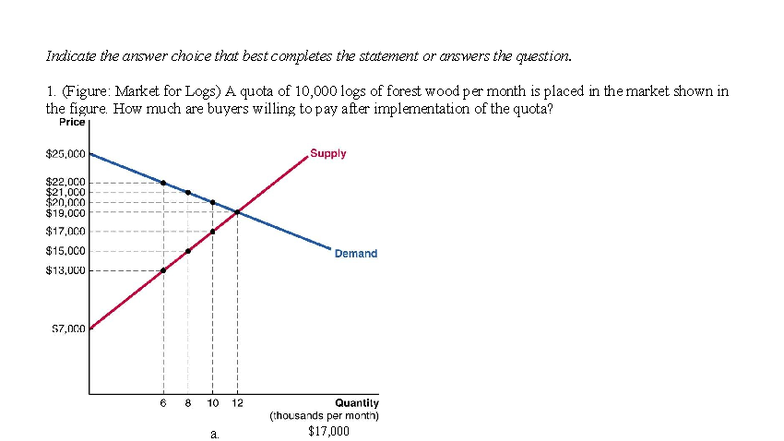 Indicate the answer choice that best completes the statement or answers the question.

1. (Figure: Market for Logs) A quota of 10,000 logs of forest wood per month is placed in the market shown in the figure. How much are buyers willing to pay after implementation of the quota?

Price
$25,000
$22,000
$21,000
$20,000
$19,000
$17,000
$15,000
$13,000
$7,000
Supply
Demand
6 8 10 12
Quantity (thousands per month)

a. $17,000